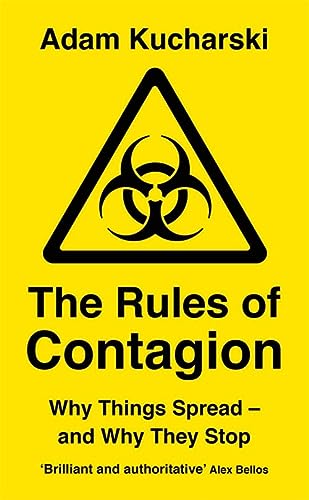 Adam Kucharski

The Rules of Contagion

Why Things Spread – and Why They Stop

'Brilliant and authoritative' Alex Bellos